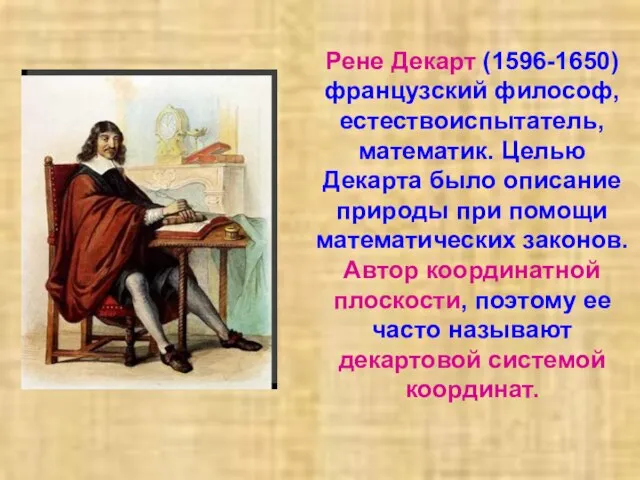 Рене Декарт (1596-1650) французский философ, естествоиспытатель, математик. Целью Декарта было описание природы при помощи математических законов. Автор координатной плоскости, поэтому ее часто называют декартовой системой координат.